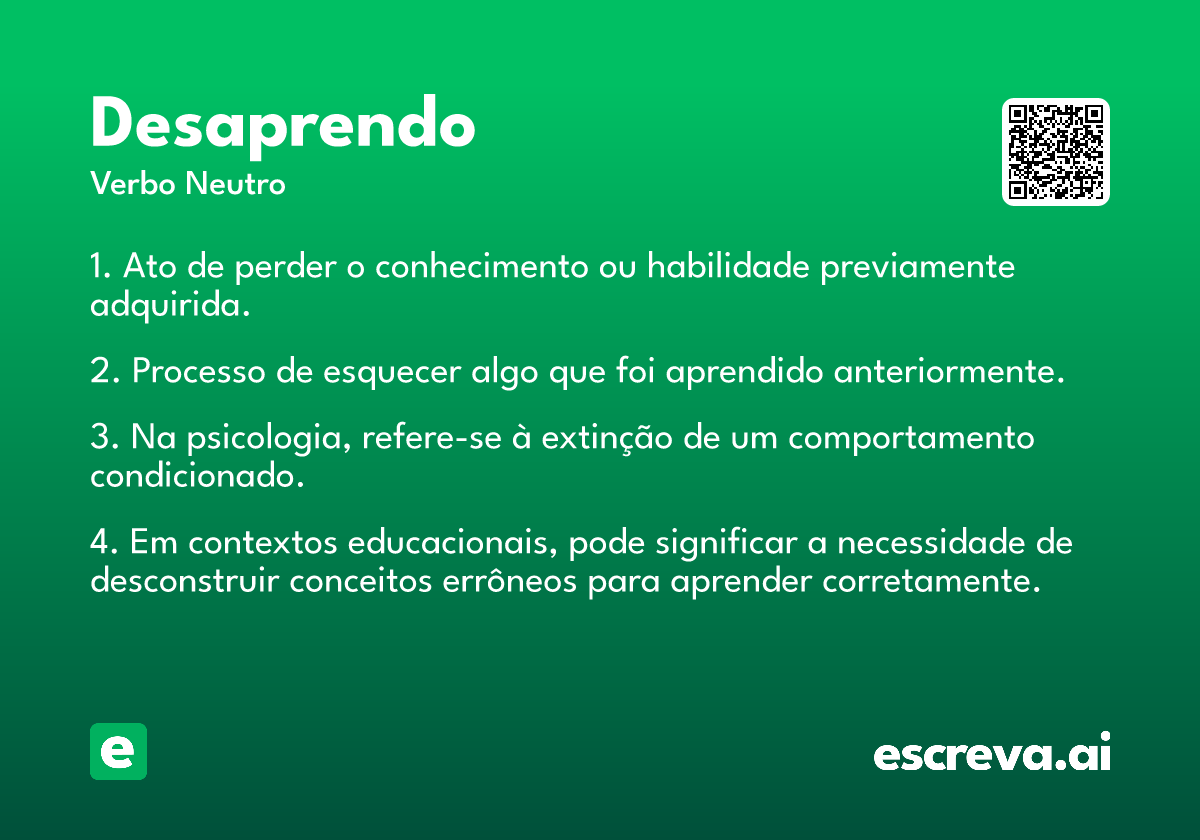 Desaprendo
Verbo Neutro

1. Ato de perder o conhecimento ou habilidade previamente adquirida.

2. Processo de esquecer algo que foi aprendido anteriormente.

3. Na psicologia, refere-se à extinção de um comportamento condicionado.

4. Em contextos educacionais, pode significar a necessidade de desconstruir conceitos errôneos para aprender corretamente.

e

escreva.ai